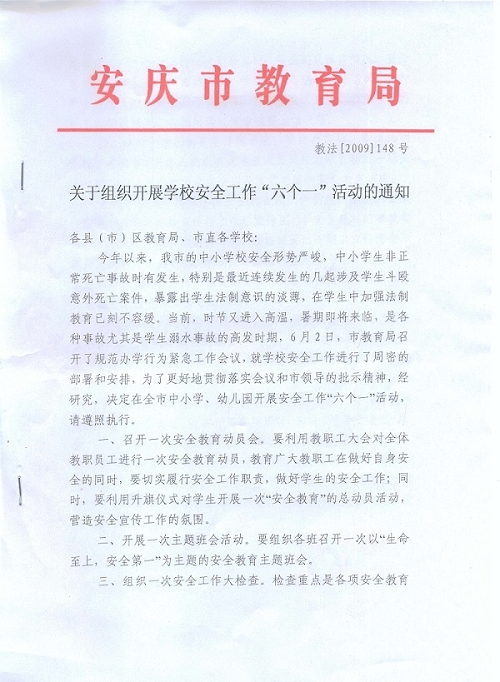 安庆市教育局

教法[2009]148号

关于组织开展学校安全工作“六个一”活动的通知

各县（市）区教育局、市直各学校：

今年以来，我市的中小学校安全形势严峻，中小学生非正常死亡事故时有发生，特别是最近连续发生的几起涉及学生斗殴意外死亡案件，暴露出学生法制意识的淡薄，在学生中加强法制教育已刻不容缓。当前，时节又进入高温，暑期即将来临，是各种事故尤其是学生溺水事故的高发时期，6月2日，市教育局召开了规范办学行为紧急工作会议，就学校安全工作进行了周密的部署和安排，为了更好地贯彻落实会议和市领导的批示精神，经研究，决定在全市中小学、幼儿园开展安全工作“六个一”活动，请遵照执行。

一、召开一次安全教育动员会。要利用教职工大会对全体教职员工进行一次安全教育动员，教育广大教职工在做好自身安全的同时，要切实履行安全工作职责，做好学生的安全工作；同时，要利用升旗仪式对学生开展一次“安全教育”的总动员活动，营造安全宣传工作的氛围。

二、开展一次主题班会活动。要组织各班召开一次以“生命至上，安全第一”为主题的安全教育主题班会。

三、组织一次安全工作大检查。检查重点是各项安全教育